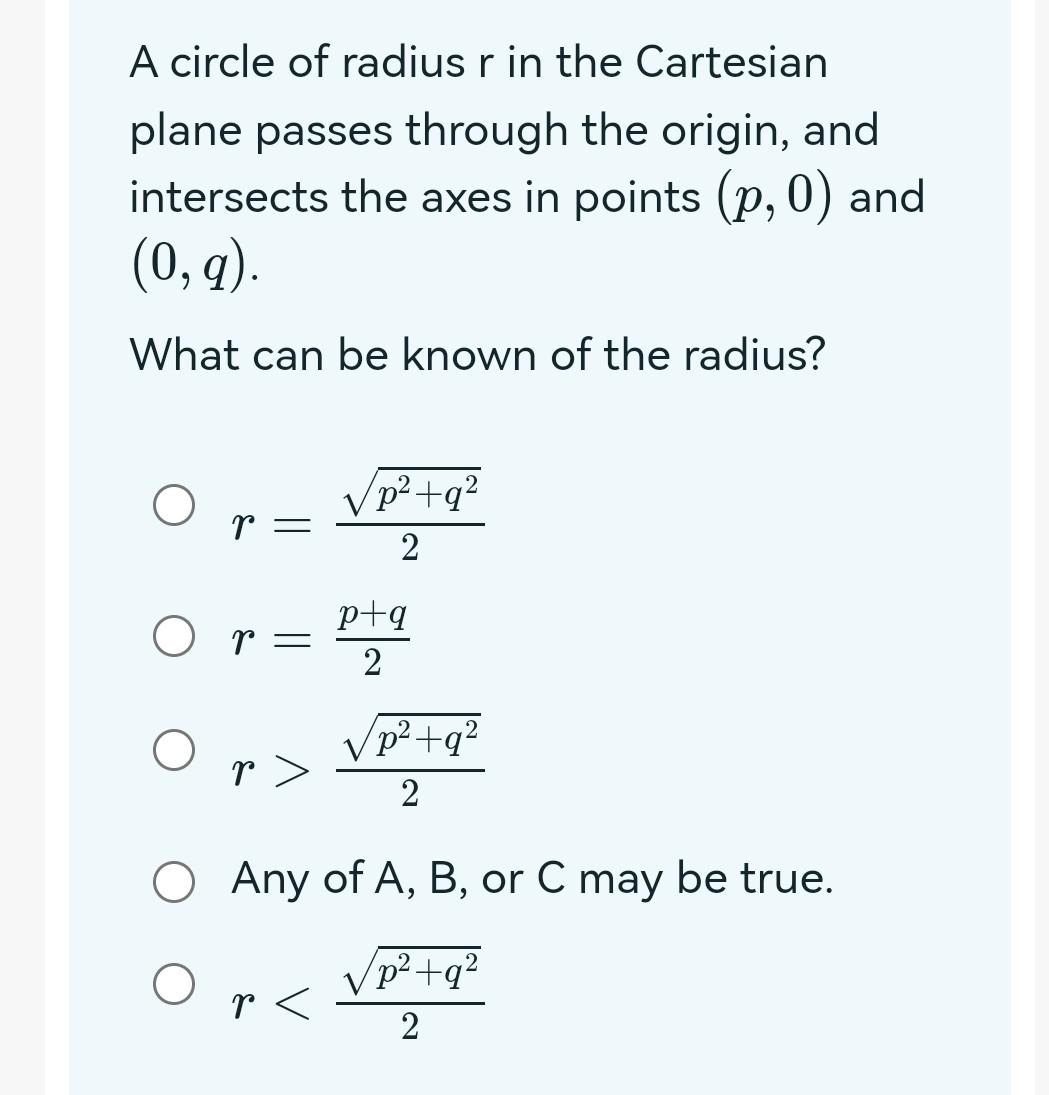 A circle of radius r in the Cartesian plane passes through the origin, and intersects the axes in points $(p, 0)$ and $(0, q)$.

What can be known of the radius?

$r = \frac{\sqrt{p^2+q^2}}{2}$

$r = \frac{p+q}{2}$

$r > \frac{\sqrt{p^2+q^2}}{2}$

Any of A, B, or C may be true.

$r < \frac{\sqrt{p^2+q^2}}{2}$